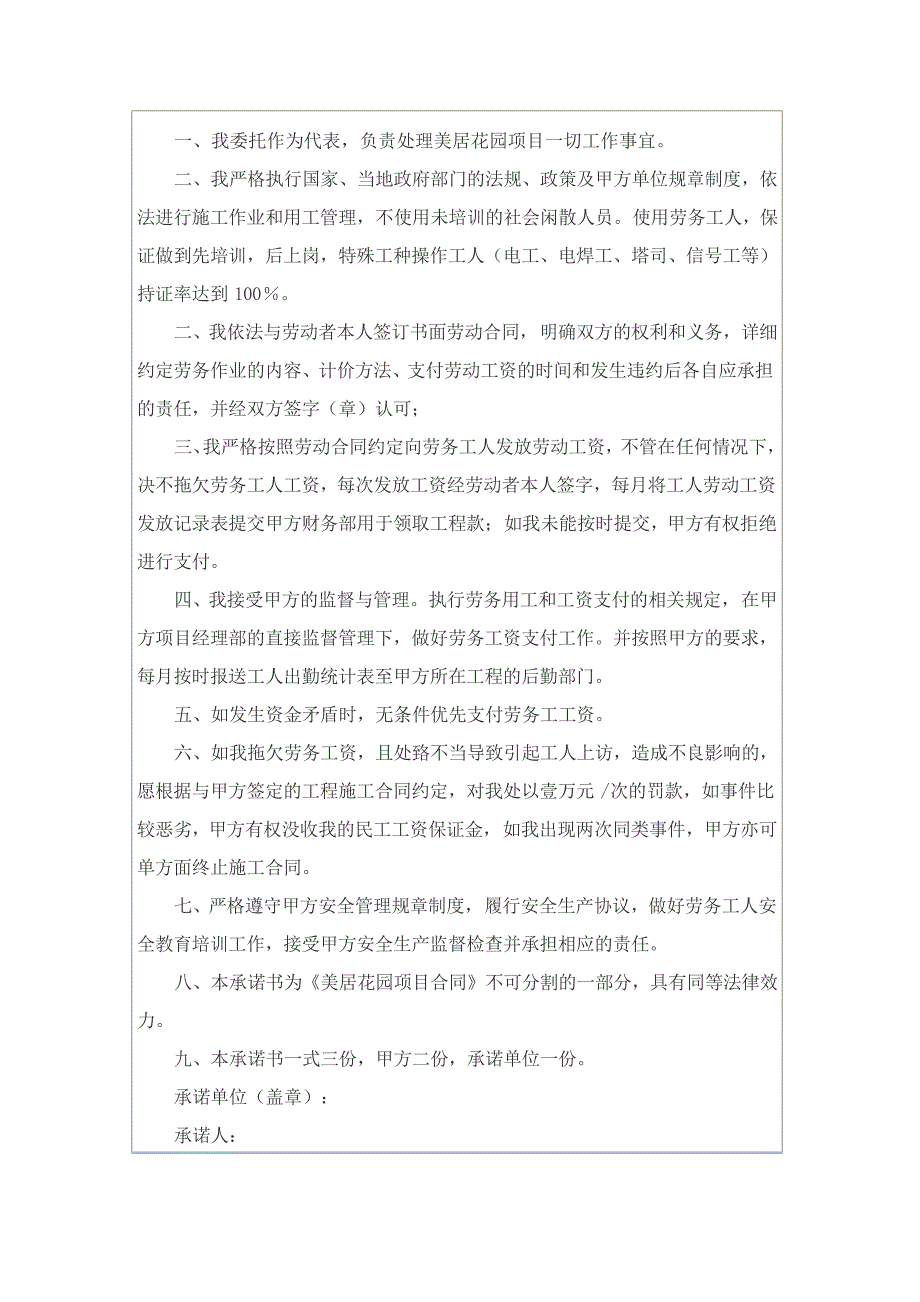 一、我委托作为代表，负责处理美居花园项目一切工作事宜。

二、我严格执行国家、当地政府部门的法规、政策及甲方单位规章制度，依法进行施工作业和用工管理，不使用未培训的社会闲散人员。使用劳务工人，保证做到先培训，后上岗，特殊工种操作工人（电工、电焊工、塔司、信号工等）持证率达到 100%。

二、我依法与劳动者本人签订书面劳动合同，明确双方的权利和义务，详细约定劳务作业的内容、计价方法、支付劳动工资的时间和发生违约后各自应承担的责任，并经双方签字（章）认可；

三、我严格按照劳动合同约定向劳务工人发放劳动工资，不管在任何情况下，决不拖欠劳务工人工资，每次发放工资经劳动者本人签字，每月将工人劳动工资发放记录表提交甲方财务部用于领取工程款；如我未能按时提交，甲方有权拒绝进行支付。

四、我接受甲方的监督与管理。执行劳务用工和工资支付的相关规定，在甲方项目经理部的直接监督管理下，做好劳务工资支付工作。并按照甲方的要求，每月按时报送工人出勤统计表至甲方所在工程的后勤部门。

五、如发生资金矛盾时，无条件优先支付劳务工工资。

六、如我拖欠劳务工资，且处臵不当导致引起工人上访，造成不良影响的，愿根据与甲方签定的工程施工合同约定，对我处以壹万元 /次的罚款，如事件比较恶劣，甲方有权没收我的民工工资保证金，如我出现两次同类事件，甲方亦可单方面终止施工合同。

七、严格遵守甲方安全管理规章制度，履行安全生产协议，做好劳务工人安全教育培训工作，接受甲方安全生产监督检查并承担相应的责任。

八、本承诺书为《美居花园项目合同》不可分割的一部分，具有同等法律效力。

九、本承诺书一式三份，甲方二份，承诺单位一份。

承诺单位（盖章）：

承诺人：